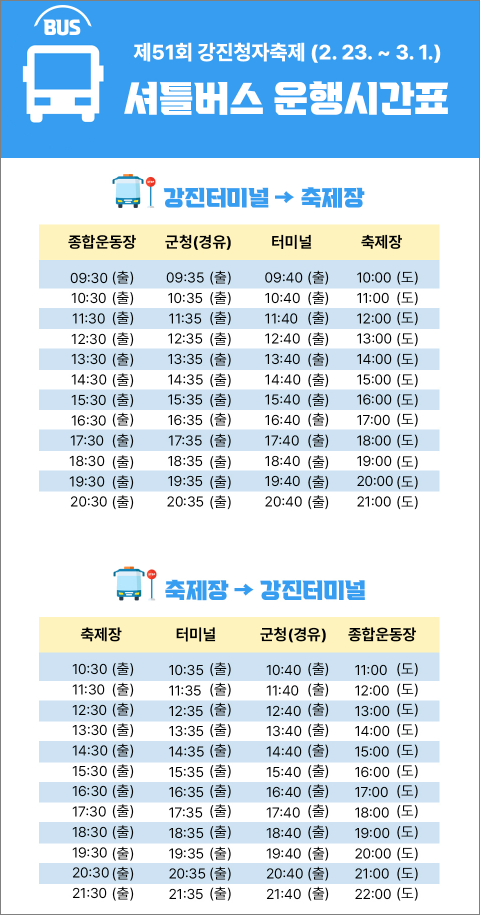 BUS

제51회 강진청자축제 (2. 23. ~ 3. 1.)

셔틀버스 운행시간표

강진터미널 → 축제장

| 종합운동장 | 군청(경유) | 터미널 | 축제장 |
|---|---|---|---|
| 09:30 (출) | 09:35 (출) | 09:40 (출) | 10:00 (도) |
| 10:30 (출) | 10:35 (출) | 10:40 (출) | 11:00 (도) |
| 11:30 (출) | 11:35 (출) | 11:40 (출) | 12:00 (도) |
| 12:30 (출) | 12:35 (출) | 12:40 (출) | 13:00 (도) |
| 13:30 (출) | 13:35 (출) | 13:40 (출) | 14:00 (도) |
| 14:30 (출) | 14:35 (출) | 14:40 (출) | 15:00 (도) |
| 15:30 (출) | 15:35 (출) | 15:40 (출) | 16:00 (도) |
| 16:30 (출) | 16:35 (출) | 16:40 (출) | 17:00 (도) |
| 17:30 (출) | 17:35 (출) | 17:40 (출) | 18:00 (도) |
| 18:30 (출) | 18:35 (출) | 18:40 (출) | 19:00 (도) |
| 19:30 (출) | 19:35 (출) | 19:40 (출) | 20:00 (도) |
| 20:30 (출) | 20:35 (출) | 20:40 (출) | 21:00 (도) |

축제장 → 강진터미널

| 축제장 | 터미널 | 군청(경유) | 종합운동장 |
|---|---|---|---|
| 10:30 (출) | 10:35 (출) | 10:40 (출) | 11:00 (도) |
| 11:30 (출) | 11:35 (출) | 11:40 (출) | 12:00 (도) |
| 12:30 (출) | 12:35 (출) | 12:40 (출) | 13:00 (도) |
| 13:30 (출) | 13:35 (출) | 13:40 (출) | 14:00 (도) |
| 14:30 (출) | 14:35 (출) | 14:40 (출) | 15:00 (도) |
| 15:30 (출) | 15:35 (출) | 15:40 (출) | 16:00 (도) |
| 16:30 (출) | 16:35 (출) | 16:40 (출) | 17:00 (도) |
| 17:30 (출) | 17:35 (출) | 17:40 (출) | 18:00 (도) |
| 18:30 (출) | 18:35 (출) | 18:40 (출) | 19:00 (도) |
| 19:30 (출) | 19:35 (출) | 19:40 (출) | 20:00 (도) |
| 20:30 (출) | 20:35 (출) | 20:40 (출) | 21:00 (도) |
| 21:30 (출) | 21:35 (출) | 21:40 (출) | 22:00 (도) |